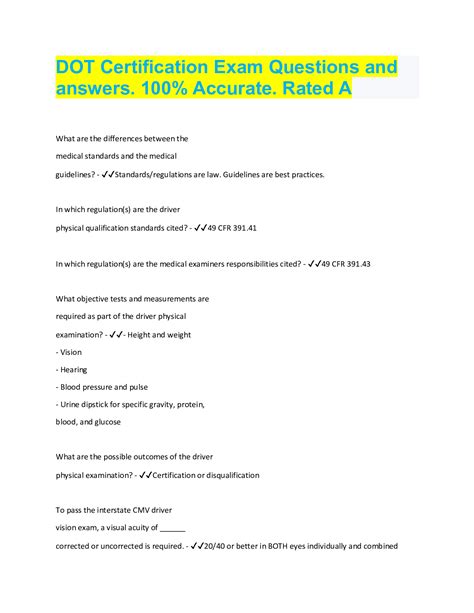 DOT Certification Exam Questions and answers. 100% Accurate. Rated A

What are the differences between the medical standards and the medical guidelines? - ✓✓Standards/regulations are law. Guidelines are best practices.

In which regulation(s) are the driver physical qualification standards cited? - ✓✓49 CFR 391.41

In which regulation(s) are the medical examiners responsibilities cited? - ✓✓49 CFR 391.43

What objective tests and measurements are required as part of the driver physical examination? - ✓✓- Height and weight
- Vision
- Hearing
- Blood pressure and pulse
- Urine dipstick for specific gravity, protein, blood, and glucose

What are the possible outcomes of the driver physical examination? - ✓✓Certification or disqualification

To pass the interstate CMV driver vision exam, a visual acuity of ______ corrected or uncorrected is required. - ✓✓20/40 or better in BOTH eyes individually and combined